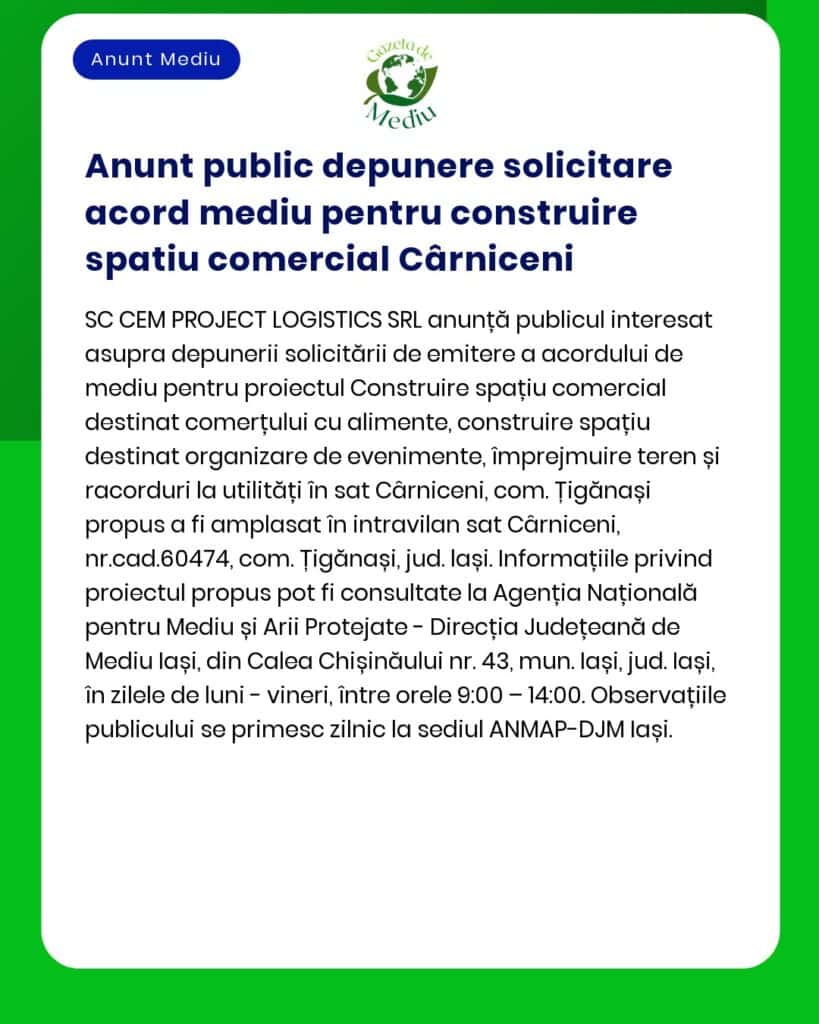 Anunt Mediu

Gazeta de Mediu

Anunt public depunere solicitare acord mediu pentru construire spatiu comercial Cârniceni

SC CEM PROJECT LOGISTICS SRL anunță publicul interesat asupra depunerii solicitării de emitere a acordului de mediu pentru proiectul Construire spațiu comercial destinat comerțului cu alimente, construire spațiu destinat organizare de evenimente, împrejmuire teren și racorduri la utilități în sat Cârniceni, com. Țigănași propus a fi amplasat în intravilan sat Cârniceni, nr.cad.60474, com. Țigănași, jud. Iași. Informațiile privind proiectul propus pot fi consultate la Agenția Națională pentru Mediu și Arii Protejate - Direcția Județeană de Mediu Iași, din Calea Chișinăului nr. 43, mun. Iași, jud. Iași, în zilele de luni - vineri, între orele 9:00 – 14:00. Observațiile publicului se primesc zilnic la sediul ANMAP-DJM Iași.